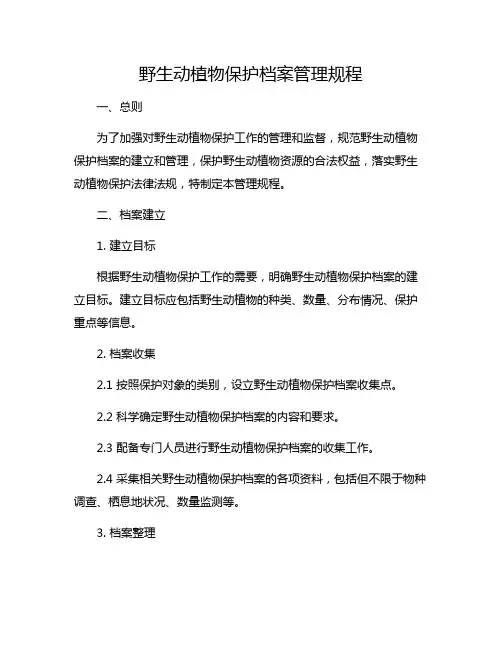 野生动植物保护档案管理规程

一、总则

为了加强对野生动植物保护工作的管理和监督，规范野生动植物保护档案的建立和管理，保护野生动植物资源的合法权益，落实野生动植物保护法律法规，特制定本管理规程。

二、档案建立

1. 建立目标

根据野生动植物保护工作的需要，明确野生动植物保护档案的建立目标。建立目标应包括野生动植物的种类、数量、分布情况、保护重点等信息。

2. 档案收集

2.1 按照保护对象的类别，设立野生动植物保护档案收集点。

2.2 科学确定野生动植物保护档案的内容和要求。

2.3 配备专门人员进行野生动植物保护档案的收集工作。

2.4 采集相关野生动植物保护档案的各项资料，包括但不限于物种调查、栖息地状况、数量监测等。

3. 档案整理